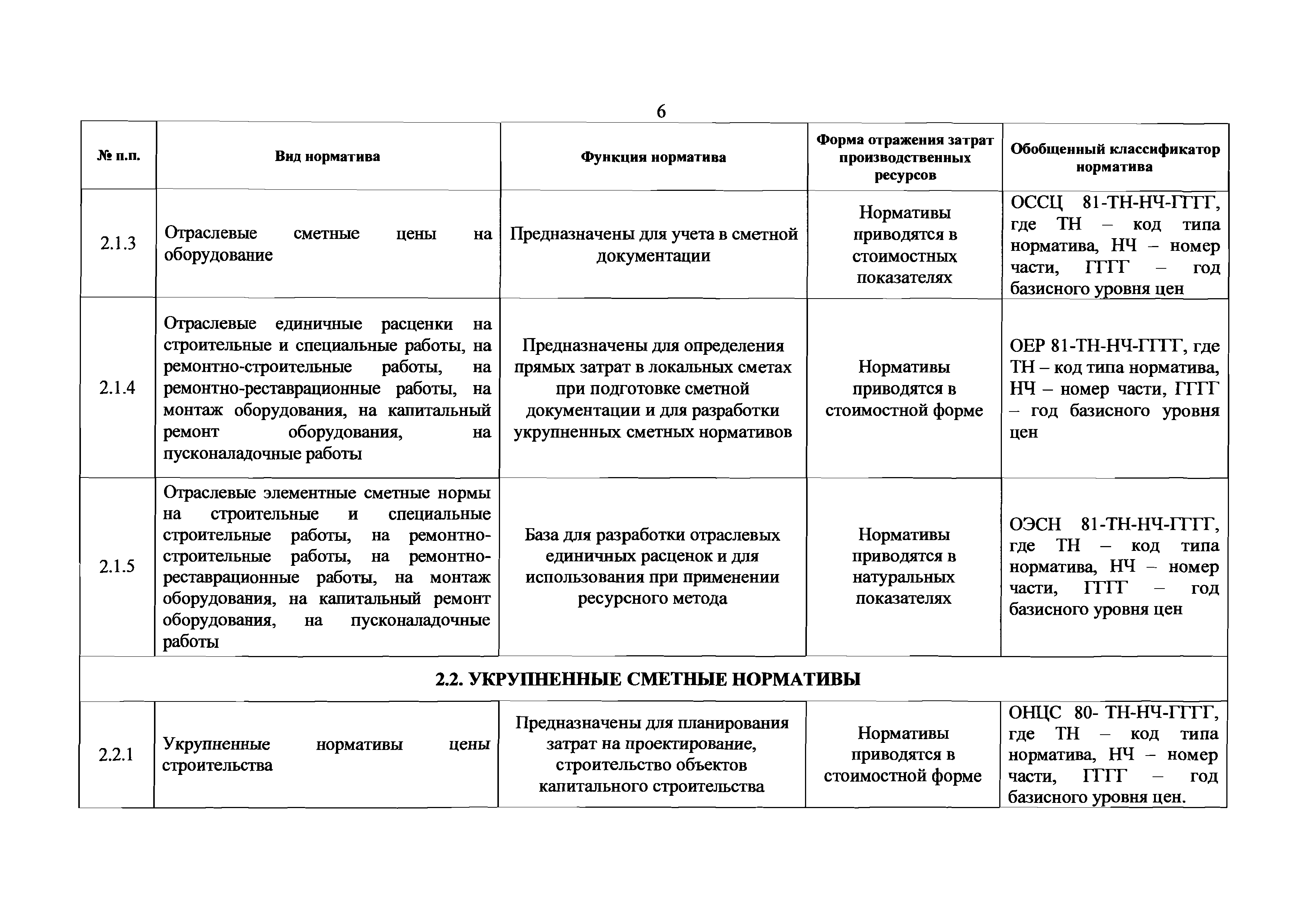 6

| № п.п. | Вид норматива | Функция норматива | Форма отражения затрат производственных ресурсов | Обобщенный классификатор норматива |
|---|---|---|---|---|
| 2.1.3 | Отраслевые сметные цены на оборудование | Предназначены для учета в сметной документации | Нормативы приводятся в стоимостных показателях | ОССЦ 81-ТН-НЧ-ГГГГ, где ТН – код типа норматива, НЧ – номер части, ГГГГ – год базисного уровня цен |
| 2.1.4 | Отраслевые единичные расценки на строительные и специальные работы, на ремонтно-строительные работы, на ремонтно-реставрационные работы, на монтаж оборудования, на капитальный ремонт оборудования, на пусконаладочные работы | Предназначены для определения прямых затрат в локальных сметах при подготовке сметной документации и для разработки укрупненных сметных нормативов | Нормативы приводятся в стоимостной форме | ОЕР 81-ТН-НЧ-ГГГГ, где ТН – код типа норматива, НЧ – номер части, ГГГГ – год базисного уровня цен |
| 2.1.5 | Отраслевые элементные сметные нормы на строительные и специальные строительные работы, на ремонтно-строительные работы, на ремонтно-реставрационные работы, на монтаж оборудования, на капитальный ремонт оборудования, на пусконаладочные работы | База для разработки отраслевых единичных расценок и для использования при применении ресурсного метода | Нормативы приводятся в натуральных показателях | ОЭСН 81-ТН-НЧ-ГГГГ, где ТН – код типа норматива, НЧ – номер части, ГГГГ – год базисного уровня цен |
| 2.2. УКРУПНЕННЫЕ СМЕТНЫЕ НОРМАТИВЫ | | | | |
| 2.2.1 | Укрупненные нормативы цены строительства | Предназначены для планирования затрат на проектирование, строительство объектов капитального строительства | Нормативы приводятся в стоимостной форме | ОНЦС 80- ТН-НЧ-ГГГГ, где ТН – код типа норматива, НЧ – номер части, ГГГГ – год базисного уровня цен. |